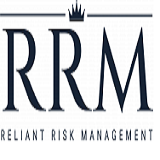 RRM

RELIANT RISK MANAGEMENT